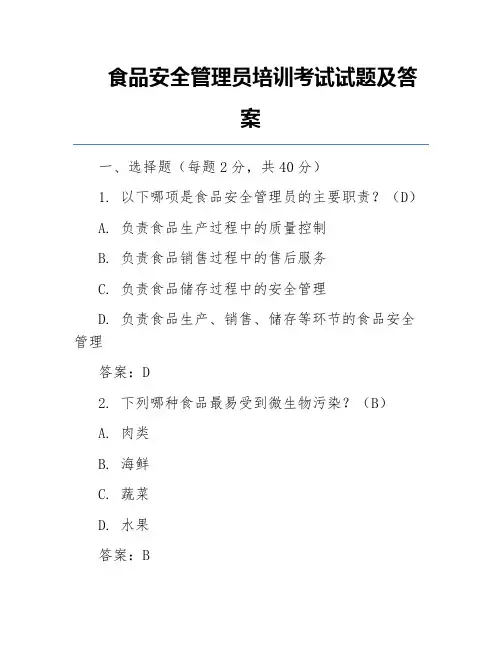 食品安全管理员培训考试试题及答案

一、选择题（每题 2 分，共 40 分）

1. 以下哪项是食品安全管理员的主要职责？（D）

A. 负责食品生产过程中的质量控制

B. 负责食品销售过程中的售后服务

C. 负责食品储存过程中的安全管理

D. 负责食品生产、销售、储存等环节的食品安全管理

答案：D

2. 下列哪种食品最易受到微生物污染？（B）

A. 肉类

B. 海鲜

C. 蔬菜

D. 水果

答案：B